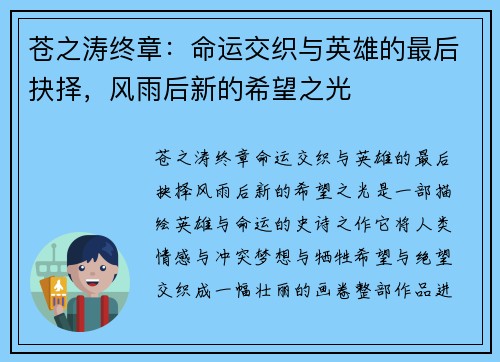 苍之涛终章：命运交织与英雄的最后抉择，风雨后新的希望之光

苍之涛终章命运交织与英雄的最后抉择风雨后新的希望之光是一部描绘英雄与命运的史诗之作它将人类情感与冲突梦想与牺牲希望与绝望交织成一幅壮丽的画卷整部作品进